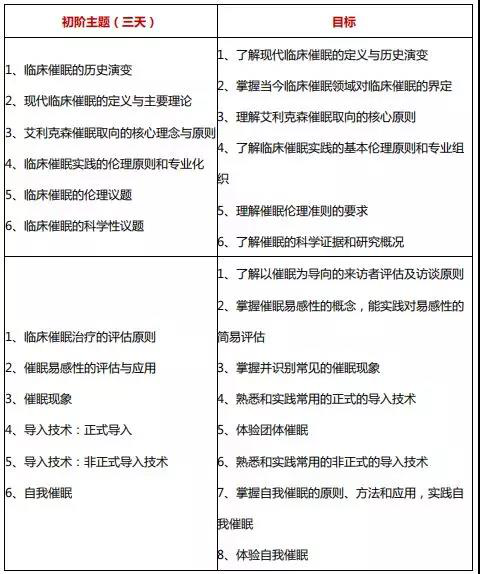 | 初阶主题（三天） | 目标 |
|---|---|
| 1、临床催眠的历史演变<br>2、现代临床催眠的定义与主要理论<br>3、艾利克森催眠取向的核心理念与原则<br>4、临床催眠实践的伦理原则和专业化<br>5、临床催眠的伦理议题<br>6、临床催眠的科学性议题 | 1、了解现代临床催眠的定义与历史演变<br>2、掌握当今临床催眠领域对临床催眠的界定<br>3、理解艾利克森催眠取向的核心原则<br>4、了解临床催眠实践的基本伦理原则和专业组织<br>5、理解催眠伦理准则的要求<br>6、了解催眠的科学证据和研究概况 |
| 1、临床催眠治疗的评估原则<br>2、催眠易感性的评估与应用<br>3、催眠现象<br>4、导入技术：正式导入<br>5、导入技术：非正式导入技术<br>6、自我催眠 | 1、了解以催眠为导向的来访者评估及访谈原则<br>2、掌握催眠易感性的概念，能实践对易感性的简易评估<br>3、掌握并识别常见的催眠现象<br>4、熟悉和实践常用的正式的导入技术<br>5、体验团体催眠<br>6、熟悉和实践常用的非正式的导入技术<br>7、掌握自我催眠的原则、方法和应用，实践自我催眠<br>8、体验自我催眠 |